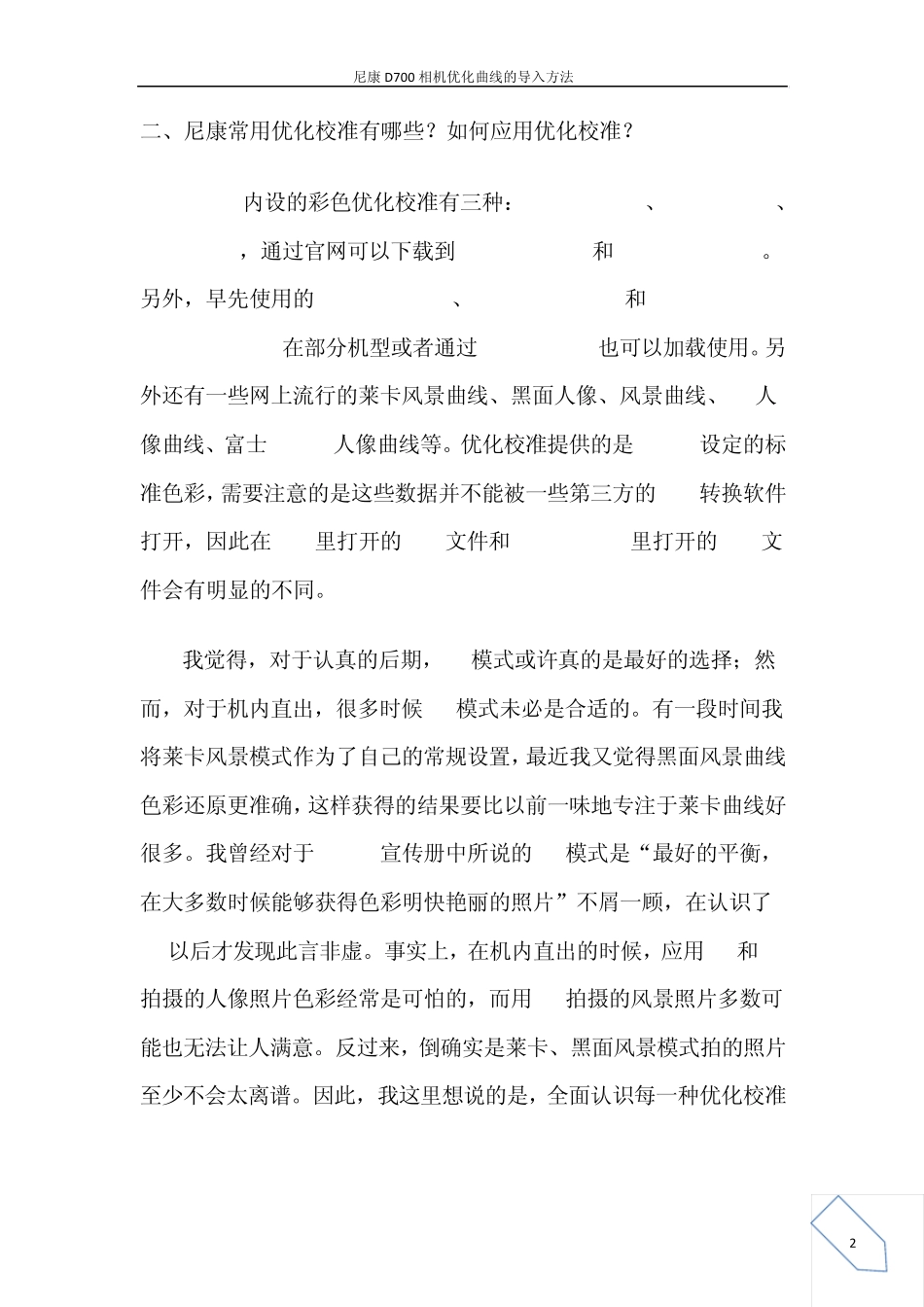 尼康 D700 相机优化曲线的导入方法

二、尼康常用优化校准有哪些？如何应用优化校准？

内设的彩色优化校准有三种： 、 、 ，通过官网可以下载到 和 。另外，早先使用的 、 和 在部分机型或者通过 也可以加载使用。另外还有一些网上流行的莱卡风景曲线、黑面人像、风景曲线、 人像曲线、富士 人像曲线等。优化校准提供的是 设定的标准色彩，需要注意的是这些数据并不能被一些第三方的 转换软件打开，因此在 里打开的 文件和 里打开的 文件会有明显的不同。

我觉得，对于认真的后期， 模式或许真的是最好的选择；然而，对于机内直出，很多时候 模式未必是合适的。有一段时间我将莱卡风景模式作为了自己的常规设置，最近我又觉得黑面风景曲线色彩还原更准确，这样获得的结果要比以前一味地专注于莱卡曲线好很多。我曾经对于 宣传册中所说的 模式是“最好的平衡，在大多数时候能够获得色彩明快艳丽的照片”不屑一顾，在认识了 以后才发现此言非虚。事实上，在机内直出的时候，应用 和 拍摄的人像照片色彩经常是可怕的，而用 拍摄的风景照片多数可能也无法让人满意。反过来，倒确实是莱卡、黑面风景模式拍的照片至少不会太离谱。因此，我这里想说的是，全面认识每一种优化校准

2